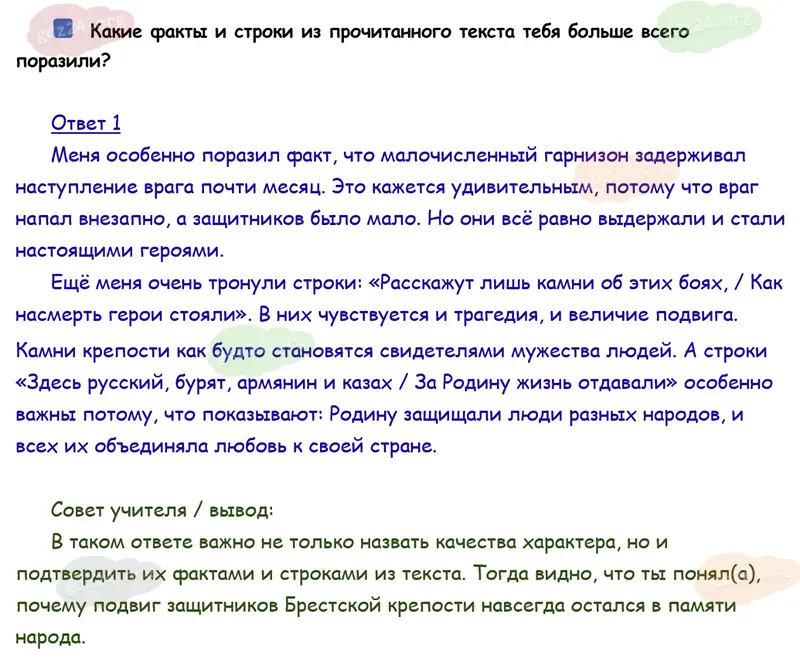 Какие факты и строки из прочитанного текста тебя больше всего поразили?

Ответ 1

Меня особенно поразил факт, что малочисленный гарнизон задерживал наступление врага почти месяц. Это кажется удивительным, потому что враг напал внезапно, а защитников было мало. Но они всё равно выдержали и стали настоящими героями.

Ещё меня очень тронули строки: «Расскажут лишь камни об этих боях, / Как насмерть герои стояли». В них чувствуется и трагедия, и величие подвига. Камни крепости как будто становятся свидетелями мужества людей. А строки «Здесь русский, бурят, армянин и казах / За Родину жизнь отдавали» особенно важны потому, что показывают: Родину защищали люди разных народов, и всех их объединяла любовь к своей стране.

Совет учителя / вывод:

В таком ответе важно не только назвать качества характера, но и подтвердить их фактами и строками из текста. Тогда видно, что ты понял(а), почему подвиг защитников Брестской крепости навсегда остался в памяти народа.